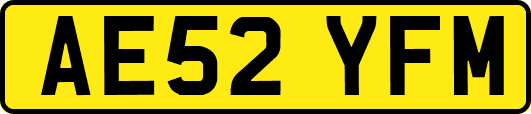 AE52 YFM